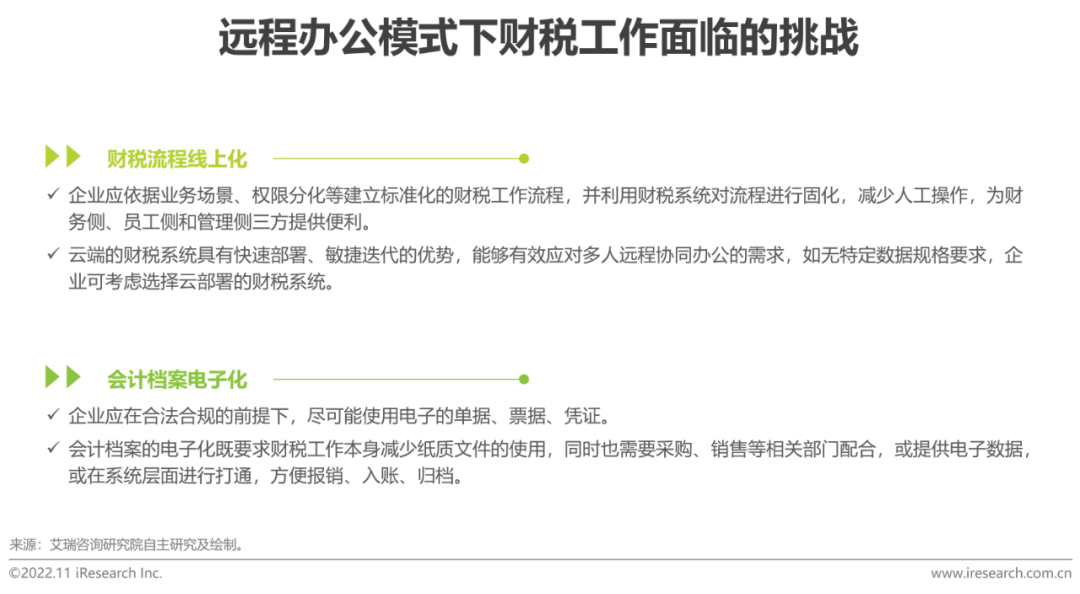 远程办公模式下财税工作面临的挑战

财税流程线上化

✓ 企业应依据业务场景、权限分化等建立标准化的财税工作流程，并利用财税系统对流程进行固化，减少人工操作，为财务侧、员工侧和管理侧三方提供便利。

✓ 云端的财税系统具有快速部署、敏捷迭代的优势，能够有效应对多人远程协同办公的需求，如无特定数据规格要求，企业可考虑选择云部署的财税系统。

会计档案电子化

✓ 企业应在合法合规的前提下，尽可能使用电子的单据、票据、凭证。

✓ 会计档案的电子化既要求财税工作本身减少纸质文件的使用，同时也需要采购、销售等相关部门配合，或提供电子数据，或在系统层面进行打通，方便报销、入账、归档。

来源：艾瑞咨询研究院自主研究及绘制。

©2022.11 iResearch Inc.
www.iresearch.com.cn